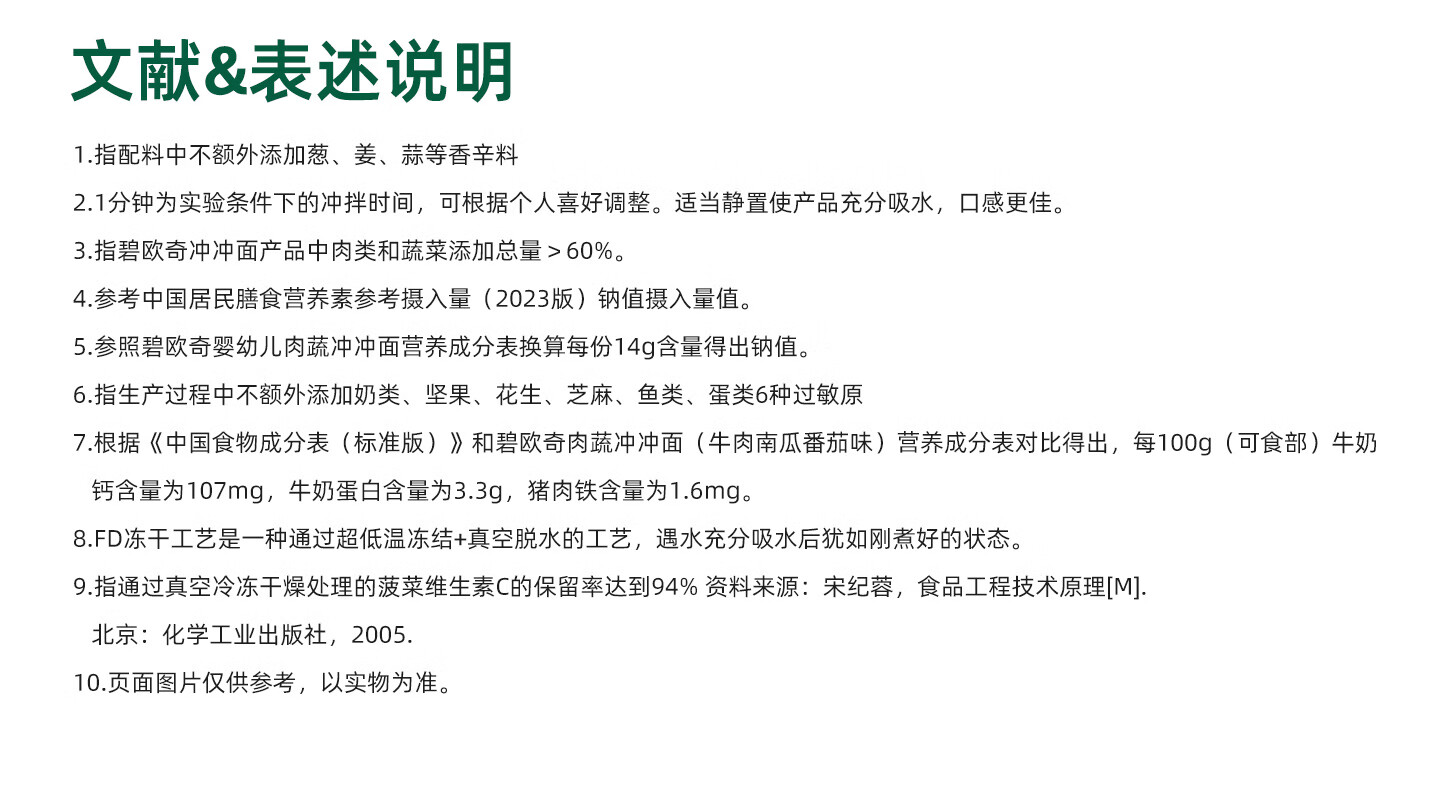 文献&表述说明

1.指配料中不额外添加葱、姜、蒜等香辛料

2.1分钟为实验条件下的冲拌时间，可根据个人喜好调整。适当静置使产品充分吸水，口感更佳。

3.指碧欧奇冲冲面产品中肉类和蔬菜添加总量＞60%。

4.参考中国居民膳食营养素参考摄入量（2023版）钠值摄入量值。

5.参照碧欧奇婴幼儿肉蔬冲冲面营养成分表换算每份14g含量得出钠值。

6.指生产过程中不额外添加奶类、坚果、花生、芝麻、鱼类、蛋类6种过敏原

7.根据《中国食物成分表（标准版）》和碧欧奇肉蔬冲冲面（牛肉南瓜番茄味）营养成分表对比得出，每100g（可食部）牛奶钙含量为107mg，牛奶蛋白含量为3.3g，猪肉铁含量为1.6mg。

8.FD冻干工艺是一种通过超低温冻结+真空脱水的工艺，遇水充分吸水后犹如刚煮好的状态。

9.指通过真空冷冻干燥处理的菠菜维生素C的保留率达到94% 资料来源：宋纪蓉，食品工程技术原理[M]. 北京：化学工业出版社，2005.

10.页面图片仅供参考，以实物为准。